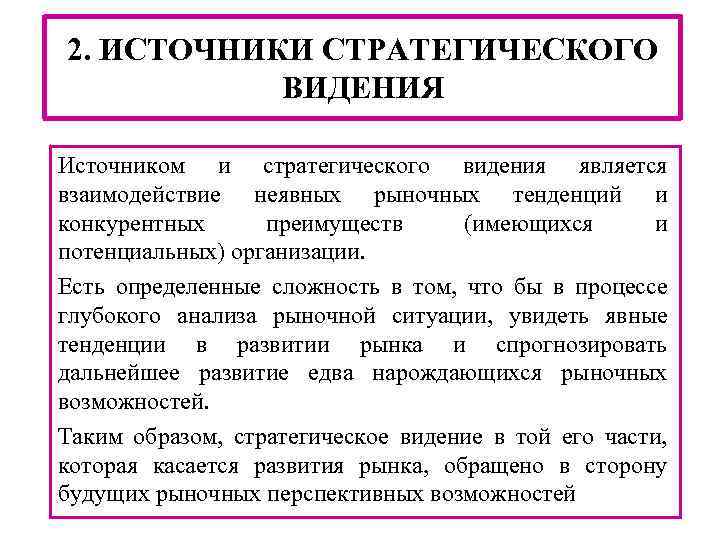 2. ИСТОЧНИКИ СТРАТЕГИЧЕСКОГО ВИДЕНИЯ

Источником и стратегического видения является взаимодействие неявных рыночных тенденций и конкурентных преимуществ (имеющихся и потенциальных) организации.

Есть определенные сложность в том, что бы в процессе глубокого анализа рыночной ситуации, увидеть явные тенденции в развитии рынка и спрогнозировать дальнейшее развитие едва нарождающихся рыночных возможностей.

Таким образом, стратегическое видение в той его части, которая касается развития рынка, обращено в сторону будущих рыночных перспективных возможностей